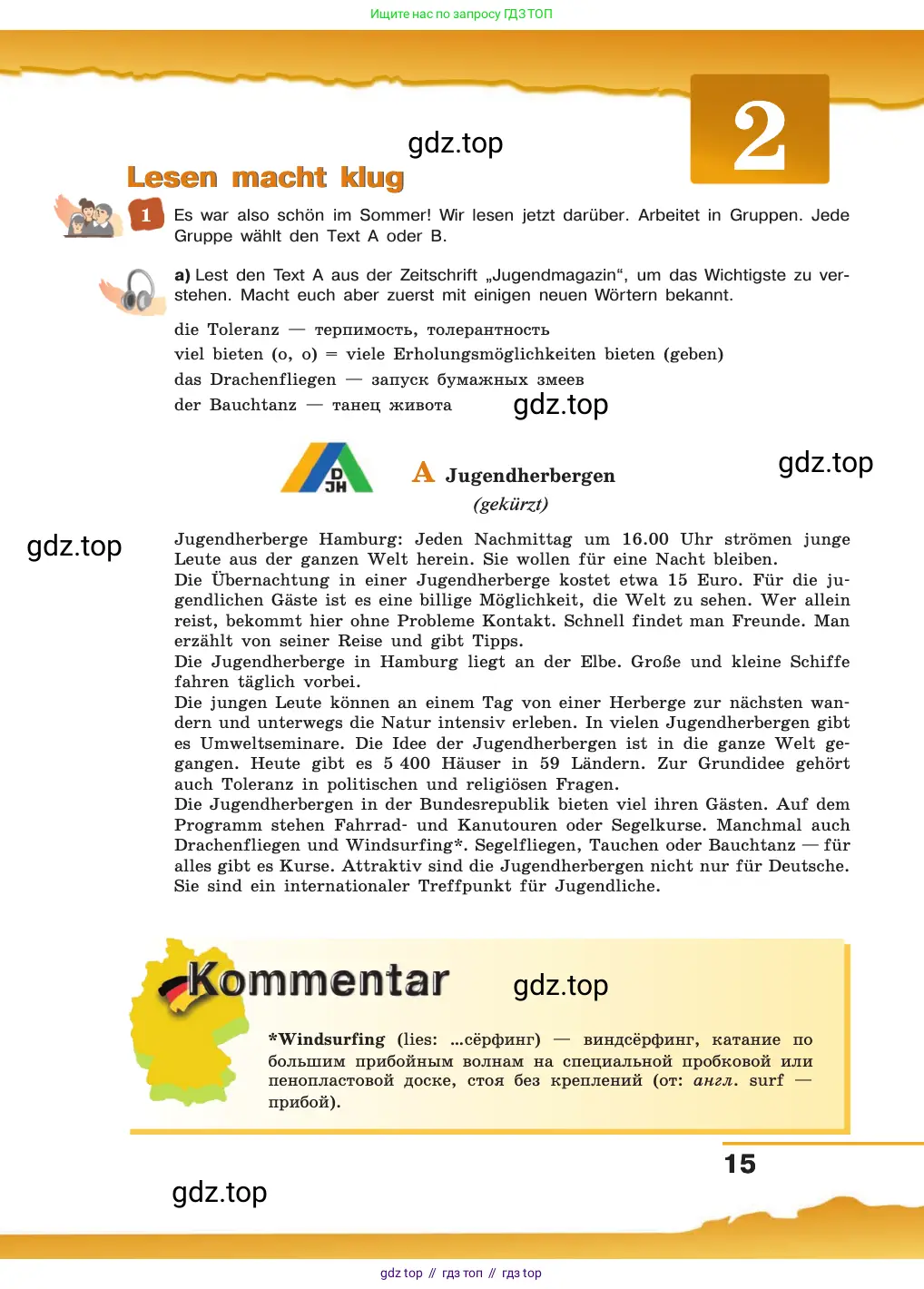 Ищите нас по запросу ГДЗ ТОП

2

gdz.top

Lesen macht klug

1 Es war also schön im Sommer! Wir lesen jetzt darüber. Arbeitet in Gruppen. Jede Gruppe wählt den Text A oder B.

a) Lest den Text A aus der Zeitschrift „Jugendmagazin“, um das Wichtigste zu verstehen. Macht euch aber zuerst mit einigen neuen Wörtern bekannt.

die Toleranz — терпимость, толерантность
viel bieten (o, o) = viele Erholungsmöglichkeiten bieten (geben)
das Drachenfliegen — запуск бумажных змеев
der Bauchtanz — танец живота

gdz.top

DJH

A Jugendherbergen
(gekürzt)

gdz.top

gdz.top

Jugendherberge Hamburg: Jeden Nachmittag um 16.00 Uhr strömen junge Leute aus der ganzen Welt herein. Sie wollen für eine Nacht bleiben.
Die Übernachtung in einer Jugendherberge kostet etwa 15 Euro. Für die jugendlichen Gäste ist es eine billige Möglichkeit, die Welt zu sehen. Wer allein reist, bekommt hier ohne Probleme Kontakt. Schnell findet man Freunde. Man erzählt von seiner Reise und gibt Tipps.
Die Jugendherberge in Hamburg liegt an der Elbe. Große und kleine Schiffe fahren täglich vorbei.
Die jungen Leute können an einem Tag von einer Herberge zur nächsten wandern und unterwegs die Natur intensiv erleben. In vielen Jugendherbergen gibt es Umweltseminare. Die Idee der Jugendherbergen ist in die ganze Welt gegangen. Heute gibt es 5 400 Häuser in 59 Ländern. Zur Grundidee gehört auch Toleranz in politischen und religiösen Fragen.
Die Jugendherbergen in der Bundesrepublik bieten viel ihren Gästen. Auf dem Programm stehen Fahrrad- und Kanutouren oder Segelkurse. Manchmal auch Drachenfliegen und Windsurfing*. Segelfliegen, Tauchen oder Bauchtanz — für alles gibt es Kurse. Attraktiv sind die Jugendherbergen nicht nur für Deutsche. Sie sind ein internationaler Treffpunkt für Jugendliche.

Kommentar

gdz.top

*Windsurfing (lies: ...сёрфинг) — виндсёрфинг, катание по большим прибойным волнам на специальной пробковой или пенопластовой доске, стоя без креплений (от: англ. surf — прибой).

15

gdz.top

gdz top // гдз топ // гдз top